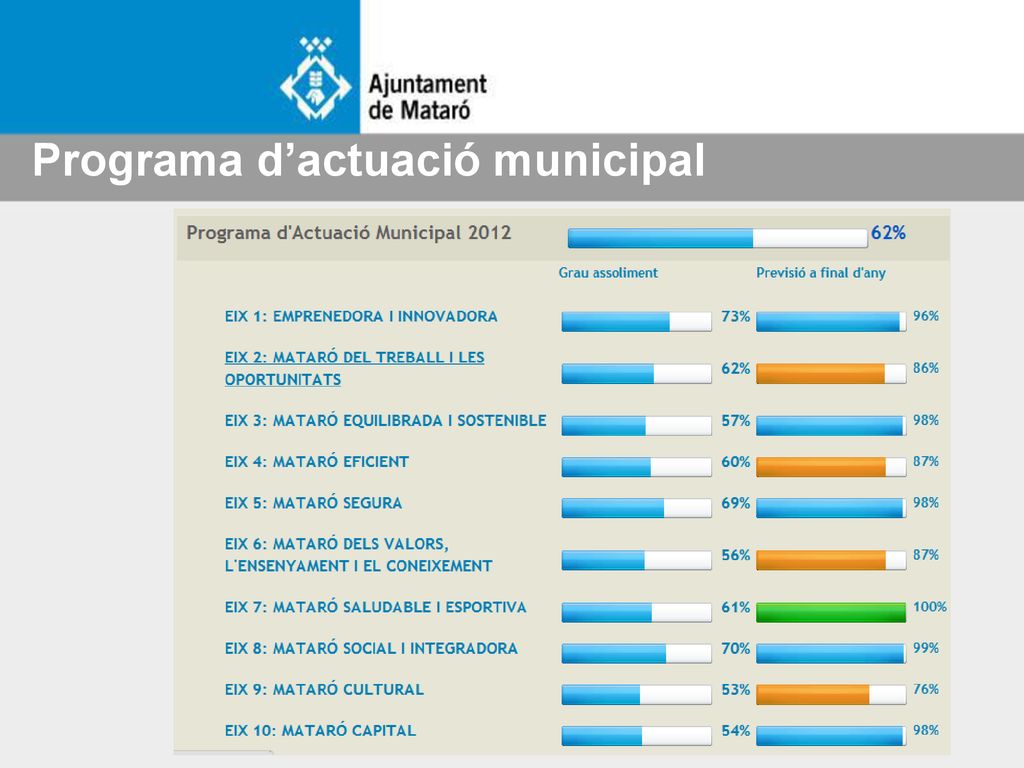 Ajuntament de Mataró

Programa d'actuació municipal

Programa d'Actuació Municipal 2012 62%

| | Grau assoliment | Previsió a final d'any |
|---|---|---|
| EIX 1: EMPRENEDORA I INNOVADORA | 73% | 96% |
| EIX 2: MATARÓ DEL TREBALL I LES OPORTUNITATS | 62% | 86% |
| EIX 3: MATARÓ EQUILIBRADA I SOSTENIBLE | 57% | 98% |
| EIX 4: MATARÓ EFICIENT | 60% | 87% |
| EIX 5: MATARÓ SEGURA | 69% | 98% |
| EIX 6: MATARÓ DELS VALORS, L'ENSENYAMENT I EL CONEIXEMENT | 56% | 87% |
| EIX 7: MATARÓ SALUDABLE I ESPORTIVA | 61% | 100% |
| EIX 8: MATARÓ SOCIAL I INTEGRADORA | 70% | 99% |
| EIX 9: MATARÓ CULTURAL | 53% | 76% |
| EIX 10: MATARÓ CAPITAL | 54% | 98% |